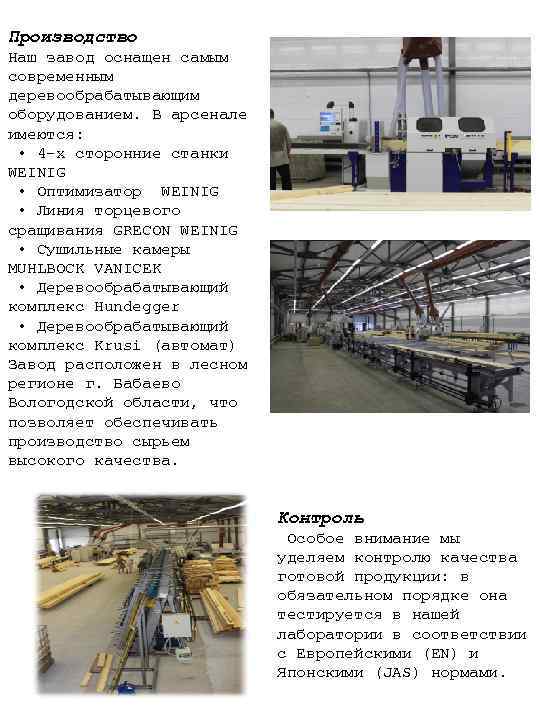 Производство

Наш завод оснащен самым современным деревообрабатывающим оборудованием. В арсенале имеются:

• 4-х сторонние станки WEINIG

• Оптимизатор WEINIG

• Линия торцевого сращивания GRECON WEINIG

• Сушильные камеры MUHLBOCK VANICEK

• Деревообрабатывающий комплекс Hundegger

• Деревообрабатывающий комплекс Krusi (автомат)

Завод расположен в лесном регионе г. Бабаево Вологодской области, что позволяет обеспечивать производство сырьем высокого качества.

Контроль

Особое внимание мы уделяем контролю качества готовой продукции: в обязательном порядке она тестируется в нашей лаборатории в соответствии с Европейскими (EN) и Японскими (JAS) нормами.